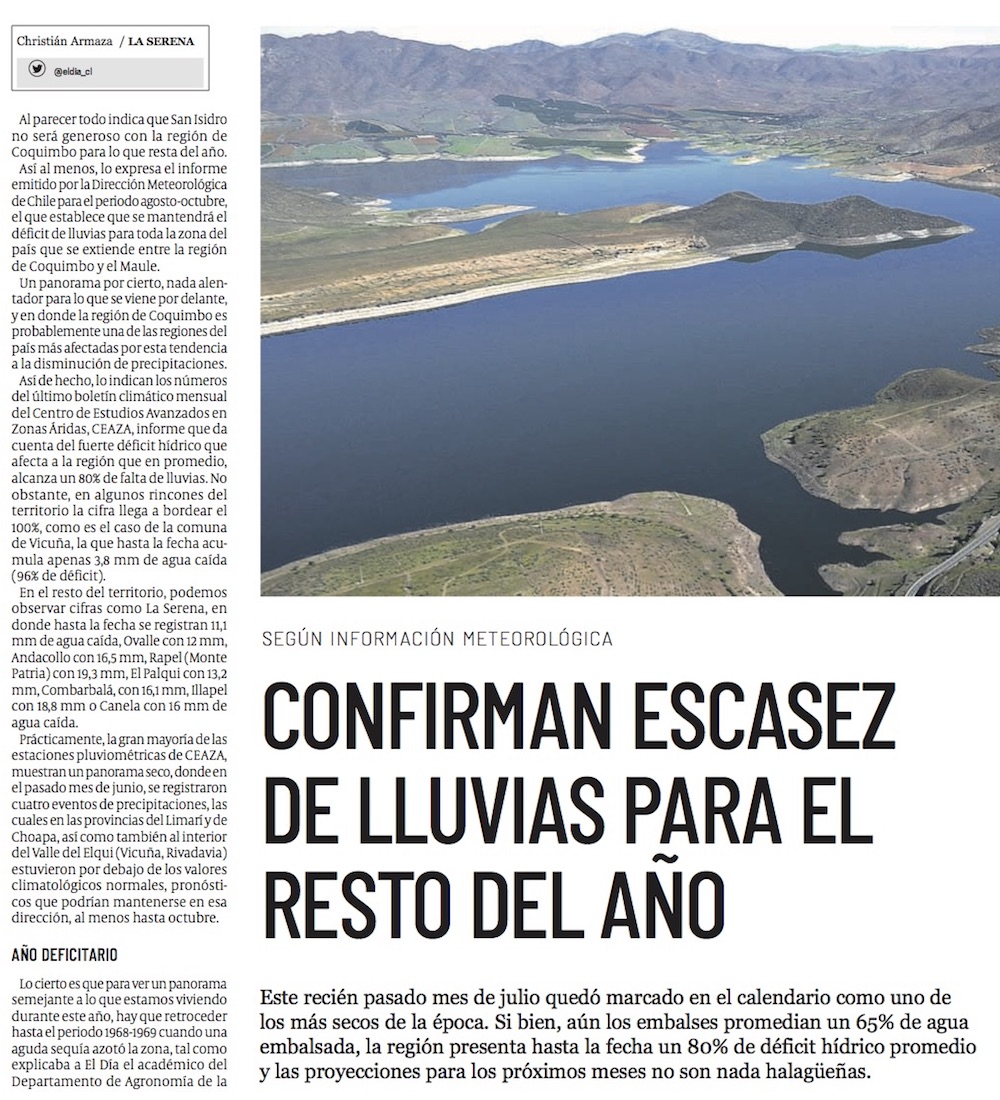 Christián Armaza / LA SERENA

@eldia_cl

Al parecer todo indica que San Isidro no será generoso con la región de Coquimbo para lo que resta del año.

Así al menos, lo expresa el informe emitido por la Dirección Meteorológica de Chile para el periodo agosto-octubre, el que establece que se mantendrá el déficit de lluvias para toda la zona del país que se extiende entre la región de Coquimbo y el Maule.

Un panorama por cierto, nada alentador para lo que se viene por delante, y en donde la región de Coquimbo es probablemente una de las regiones del país más afectadas por esta tendencia a la disminución de precipitaciones.

Así de hecho, lo indican los números del último boletín climático mensual del Centro de Estudios Avanzados en Zonas Áridas, CEAZA, informe que da cuenta del fuerte déficit hídrico que afecta a la región que en promedio, alcanza un 80% de falta de lluvias. No obstante, en algunos rincones del territorio la cifra llega a bordear el 100%, como es el caso de la comuna de Vicuña, la que hasta la fecha acumula apenas 3,8 mm de agua caída (96% de déficit).

En el resto del territorio, podemos observar cifras como La Serena, en donde hasta la fecha se registran 11,1 mm de agua caída, Ovalle con 12 mm, Andacollo con 16,5 mm, Rapel (Monte Patria) con 19,3 mm, El Palqui con 13,2 mm, Combarbalá, con 16,1 mm, Illapel con 18,8 mm o Canela con 16 mm de agua caída.

Prácticamente, la gran mayoría de las estaciones pluviométricas de CEAZA, muestran un panorama seco, donde en el pasado mes de junio, se registraron cuatro eventos de precipitaciones, las cuales en las provincias del Limarí y de Choapa, así como también al interior del Valle del Elqui (Vicuña, Rivadavia) estuvieron por debajo de los valores climatológicos normales, pronósticos que podrían mantenerse en esa dirección, al menos hasta octubre.

AÑO DEFICITARIO

Lo cierto es que para ver un panorama semejante a lo que estamos viviendo durante este año, hay que retroceder hasta el periodo 1968-1969 cuando una aguda sequía azotó la zona, tal como explicaba a El Día el académico del Departamento de Agronomía de la

SEGÚN INFORMACIÓN METEOROLÓGICA

CONFIRMAN ESCASEZ DE LLUVIAS PARA EL RESTO DEL AÑO

Este recién pasado mes de julio quedó marcado en el calendario como uno de los más secos de la época. Si bien, aún los embalses promedian un 65% de agua embalsada, la región presenta hasta la fecha un 80% de déficit hídrico promedio y las proyecciones para los próximos meses no son nada halagüeñas.